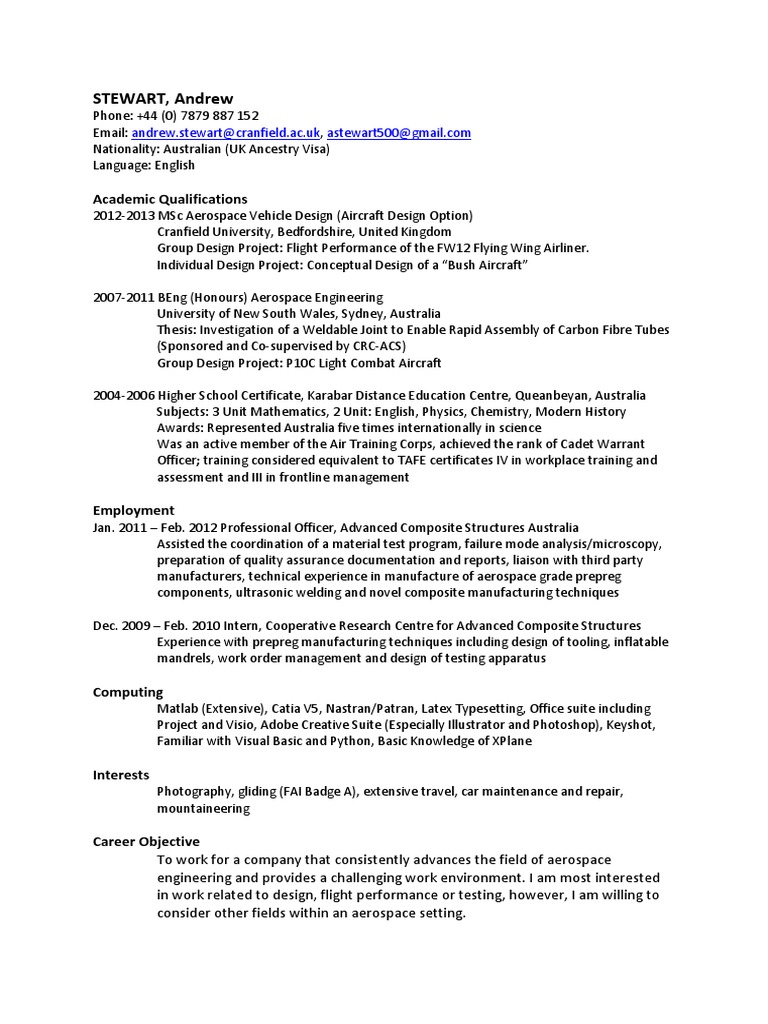 STEWART, Andrew
Phone: +44 (0) 7879 887 152
Email: andrew.stewart@cranfield.ac.uk, astewart500@gmail.com
Nationality: Australian (UK Ancestry Visa)
Language: English

Academic Qualifications
2012-2013 MSc Aerospace Vehicle Design (Aircraft Design Option)
Cranfield University, Bedfordshire, United Kingdom
Group Design Project: Flight Performance of the FW12 Flying Wing Airliner.
Individual Design Project: Conceptual Design of a “Bush Aircraft”

2007-2011 BEng (Honours) Aerospace Engineering
University of New South Wales, Sydney, Australia
Thesis: Investigation of a Weldable Joint to Enable Rapid Assembly of Carbon Fibre Tubes (Sponsored and Co-supervised by CRC-ACS)
Group Design Project: P10C Light Combat Aircraft

2004-2006 Higher School Certificate, Karabar Distance Education Centre, Queanbeyan, Australia
Subjects: 3 Unit Mathematics, 2 Unit: English, Physics, Chemistry, Modern History
Awards: Represented Australia five times internationally in science
Was an active member of the Air Training Corps, achieved the rank of Cadet Warrant Officer; training considered equivalent to TAFE certificates IV in workplace training and assessment and III in frontline management

Employment
Jan. 2011 – Feb. 2012 Professional Officer, Advanced Composite Structures Australia
Assisted the coordination of a material test program, failure mode analysis/microscopy, preparation of quality assurance documentation and reports, liaison with third party manufacturers, technical experience in manufacture of aerospace grade prepreg components, ultrasonic welding and novel composite manufacturing techniques

Dec. 2009 – Feb. 2010 Intern, Cooperative Research Centre for Advanced Composite Structures
Experience with prepreg manufacturing techniques including design of tooling, inflatable mandrels, work order management and design of testing apparatus

Computing
Matlab (Extensive), Catia V5, Nastran/Patran, Latex Typesetting, Office suite including Project and Visio, Adobe Creative Suite (Especially Illustrator and Photoshop), Keyshot, Familiar with Visual Basic and Python, Basic Knowledge of XPlane

Interests
Photography, gliding (FAI Badge A), extensive travel, car maintenance and repair, mountaineering

Career Objective
To work for a company that consistently advances the field of aerospace engineering and provides a challenging work environment. I am most interested in work related to design, flight performance or testing, however, I am willing to consider other fields within an aerospace setting.